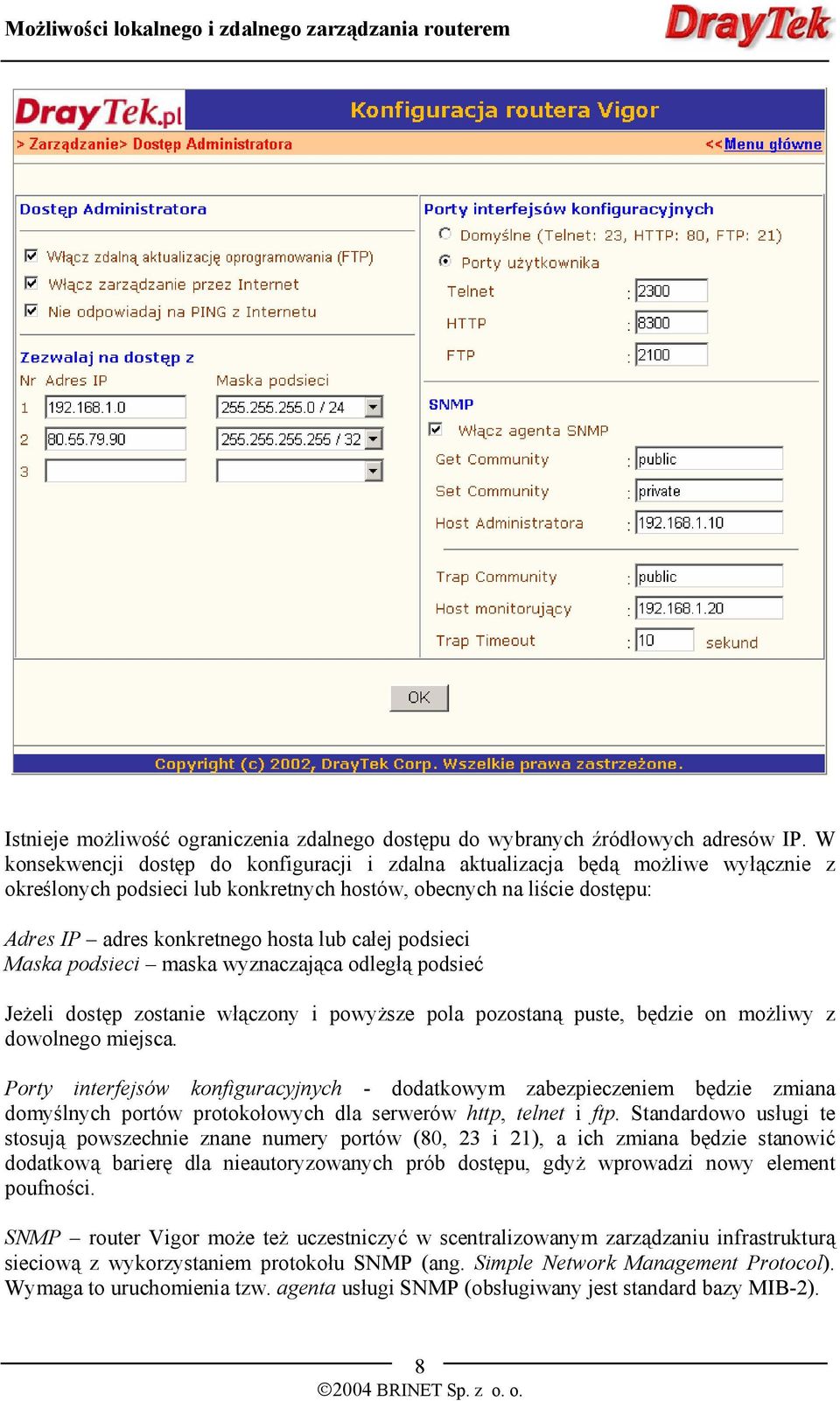 Możliwości lokalnego i zdalnego zarządzania routerem

DrayTek

DrayTek.pl

Konfiguracja routera Vigor

> Zarządzanie> Dostęp Administratora

<<Menu główne

Dostęp Administratora

Włącz zdalną aktualizację oprogramowania (FTP)

Włącz zarządzanie przez Internet

Nie odpowiadaj na PING z Internetu

Zezwalaj na dostęp z

| Nr | Adres IP | Maska podsieci |
|---|---|---|
| 1 | 192.168.1.0 | 255.255.255.0 / 24 |
| 2 | 80.55.79.90 | 255.255.255.255 / 32 |
| 3 | | |

Porty interfejsów konfiguracyjnych

Domyślne (Telnet: 23, HTTP: 80, FTP: 21)

Porty użytkownika

Telnet : 2300

HTTP : 8300

FTP : 2100

SNMP

Włącz agenta SNMP

Get Community : public

Set Community : private

Host Administratora : 192.168.1.10

Trap Community : public

Host monitorujący : 192.168.1.20

Trap Timeout : 10 sekund

OK

Copyright (c) 2002, DrayTek Corp. Wszelkie prawa zastrzeżone.

Istnieje możliwość ograniczenia zdalnego dostępu do wybranych źródłowych adresów IP. W konsekwencji dostęp do konfiguracji i zdalna aktualizacja będą możliwe wyłącznie z określonych podsieci lub konkretnych hostów, obecnych na liście dostępu:

Adres IP – adres konkretnego hosta lub całej podsieci
Maska podsieci – maska wyznaczająca odległą podsieć

Jeżeli dostęp zostanie włączony i powyższe pola pozostaną puste, będzie on możliwy z dowolnego miejsca.

Porty interfejsów konfiguracyjnych - dodatkowym zabezpieczeniem będzie zmiana domyślnych portów protokołowych dla serwerów http, telnet i ftp. Standardowo usługi te stosują powszechnie znane numery portów (80, 23 i 21), a ich zmiana będzie stanowić dodatkową barierę dla nieautoryzowanych prób dostępu, gdyż wprowadzi nowy element poufności.

SNMP – router Vigor może też uczestniczyć w scentralizowanym zarządzaniu infrastrukturą sieciową z wykorzystaniem protokołu SNMP (ang. Simple Network Management Protocol). Wymaga to uruchomienia tzw. agenta usługi SNMP (obsługiwany jest standard bazy MIB-2).

8

©2004 BRINET Sp. z o. o.